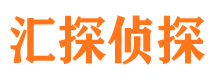 汇探侦探